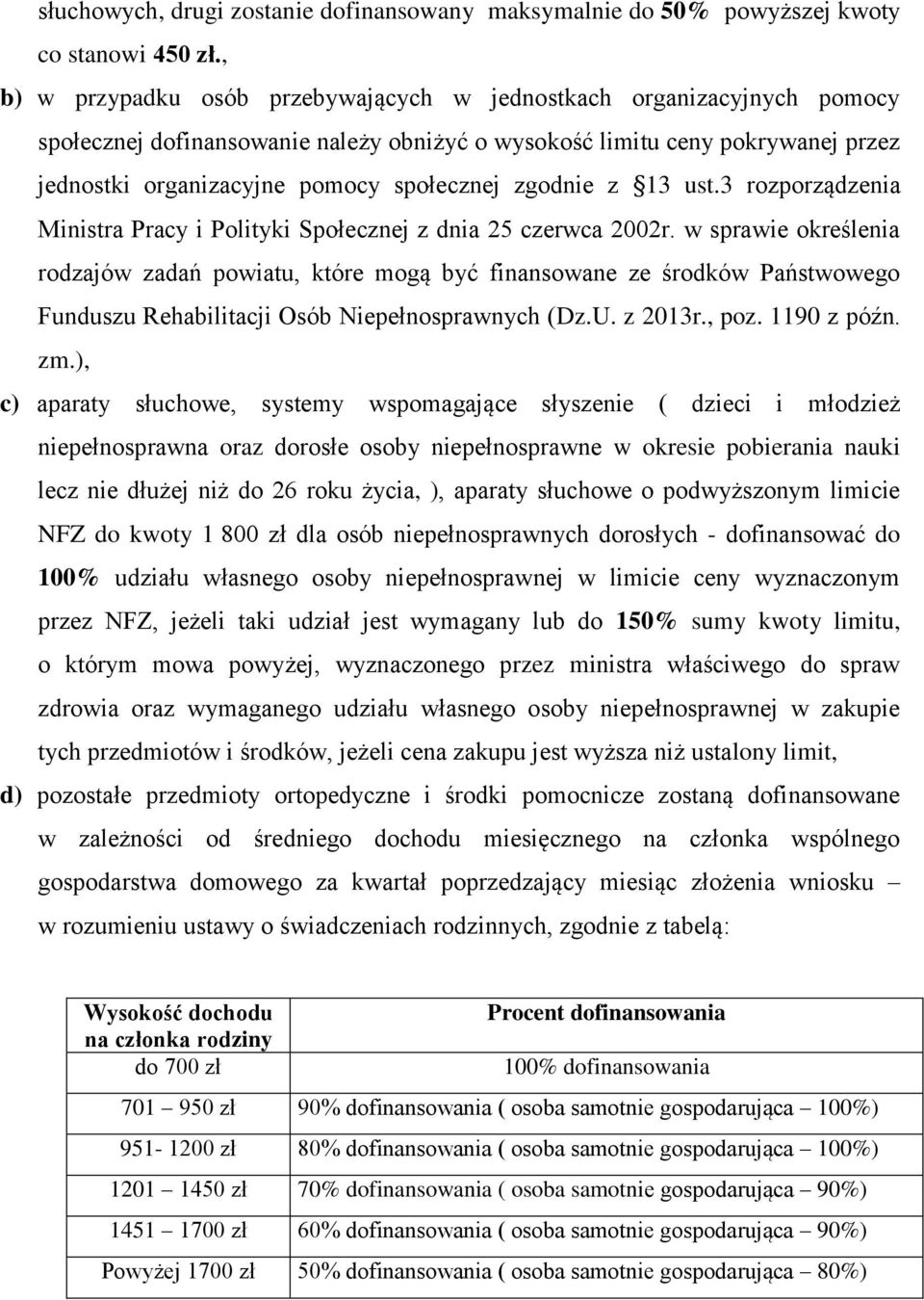 słuchowych, drugi zostanie dofinansowany maksymalnie do 50% powyższej kwoty co stanowi 450 zł.,

b) w przypadku osób przebywających w jednostkach organizacyjnych pomocy społecznej dofinansowanie należy obniżyć o wysokość limitu ceny pokrywanej przez jednostki organizacyjne pomocy społecznej zgodnie z §13 ust.3 rozporządzenia Ministra Pracy i Polityki Społecznej z dnia 25 czerwca 2002r. w sprawie określenia rodzajów zadań powiatu, które mogą być finansowane ze środków Państwowego Funduszu Rehabilitacji Osób Niepełnosprawnych (Dz.U. z 2013r., poz. 1190 z późn. zm.),

c) aparaty słuchowe, systemy wspomagające słyszenie ( dzieci i młodzież niepełnosprawna oraz dorosłe osoby niepełnosprawne w okresie pobierania nauki lecz nie dłużej niż do 26 roku życia, ), aparaty słuchowe o podwyższonym limicie NFZ do kwoty 1 800 zł dla osób niepełnosprawnych dorosłych - dofinansować do 100% udziału własnego osoby niepełnosprawnej w limicie ceny wyznaczonym przez NFZ, jeżeli taki udział jest wymagany lub do 150% sumy kwoty limitu, o którym mowa powyżej, wyznaczonego przez ministra właściwego do spraw zdrowia oraz wymaganego udziału własnego osoby niepełnosprawnej w zakupie tych przedmiotów i środków, jeżeli cena zakupu jest wyższa niż ustalony limit,

d) pozostałe przedmioty ortopedyczne i środki pomocnicze zostaną dofinansowane w zależności od średniego dochodu miesięcznego na członka wspólnego gospodarstwa domowego za kwartał poprzedzający miesiąc złożenia wniosku – w rozumieniu ustawy o świadczeniach rodzinnych, zgodnie z tabelą:

| Wysokość dochodu na członka rodziny | Procent dofinansowania |
|---|---|
| do 700 zł | 100% dofinansowania |
| 701 – 950 zł | 90% dofinansowania ( osoba samotnie gospodarująca – 100%) |
| 951- 1200 zł | 80% dofinansowania ( osoba samotnie gospodarująca – 100%) |
| 1201 – 1450 zł | 70% dofinansowania ( osoba samotnie gospodarująca – 90%) |
| 1451 – 1700 zł | 60% dofinansowania ( osoba samotnie gospodarująca – 90%) |
| Powyżej 1700 zł | 50% dofinansowania ( osoba samotnie gospodarująca – 80%) |